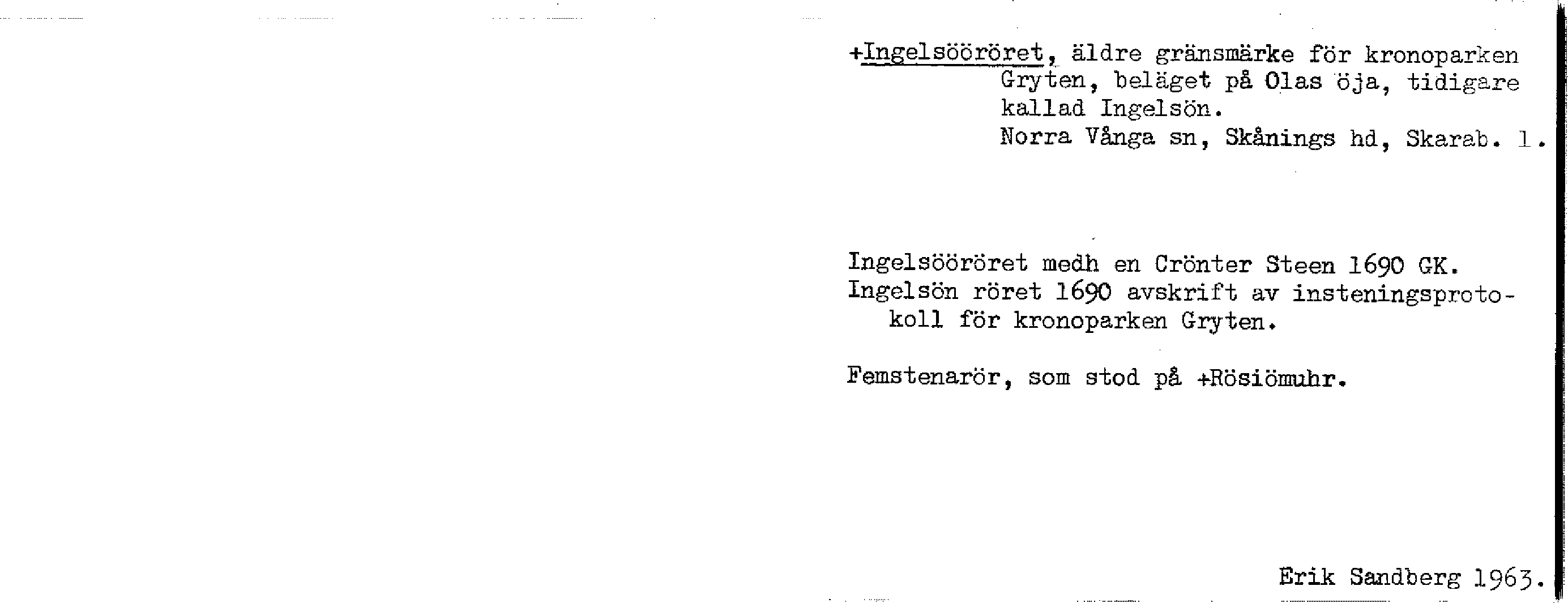 +Ingelsööröret, äldre gränsmärke för kronoparken Gryten, beläget på Olas öja, tidigare kallad Ingelsön.
Norra Vånga sn, Skånings hd, Skarab. l.

Ingelsööröret medh en Crönter Steen 1690 GK.
Ingelsön röret 1690 avskrift av insteningsprotokoll för kronoparken Gryten.

Femstenarör, som stod på +Rösiömuhr.

Erik Sandberg 1963.